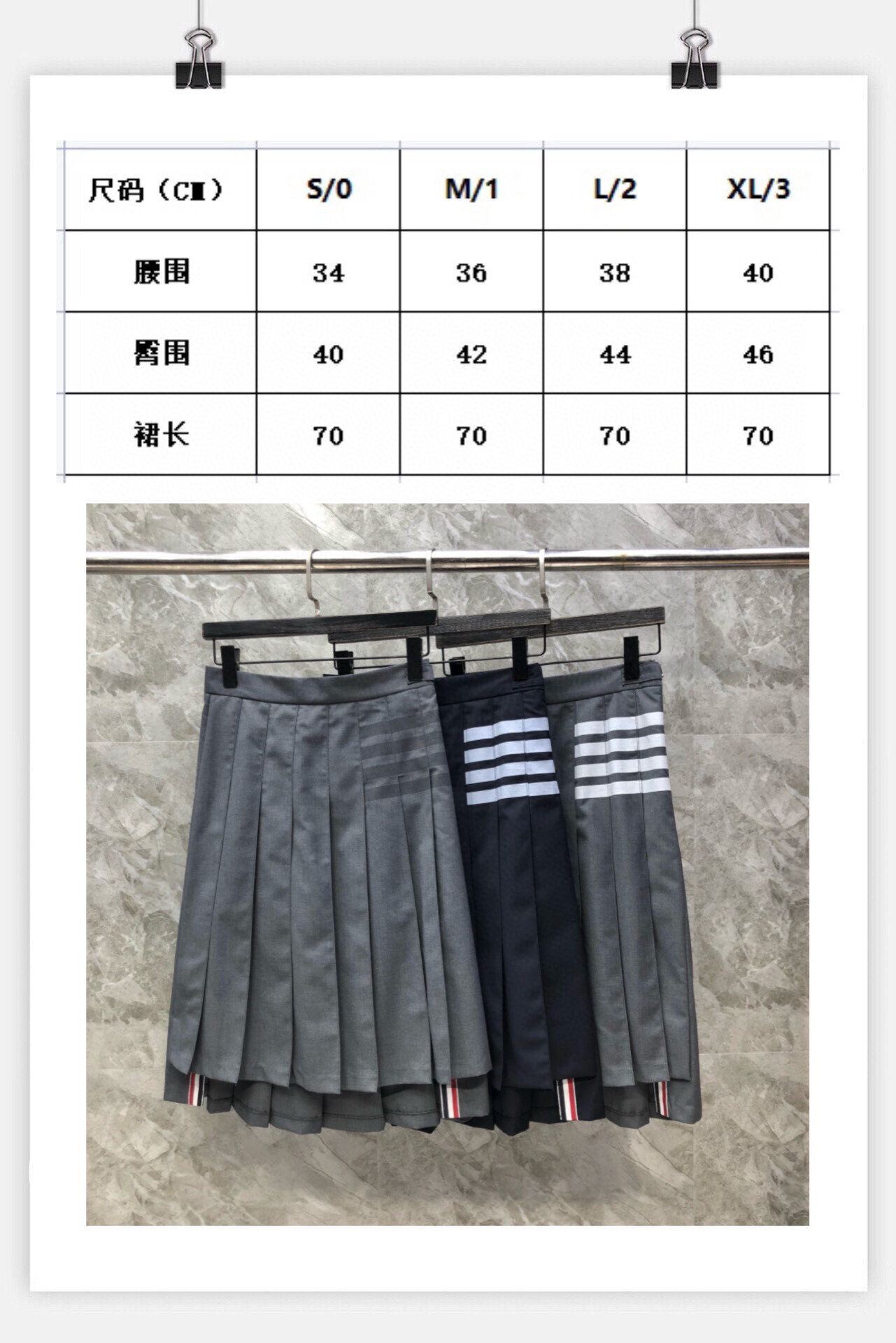 | 尺码（CM） | S/0 | M/1 | L/2 | XL/3 |
|---|---|---|---|---|
| 腰围 | 34 | 36 | 38 | 40 |
| 臀围 | 40 | 42 | 44 | 46 |
| 裙长 | 70 | 70 | 70 | 70 |